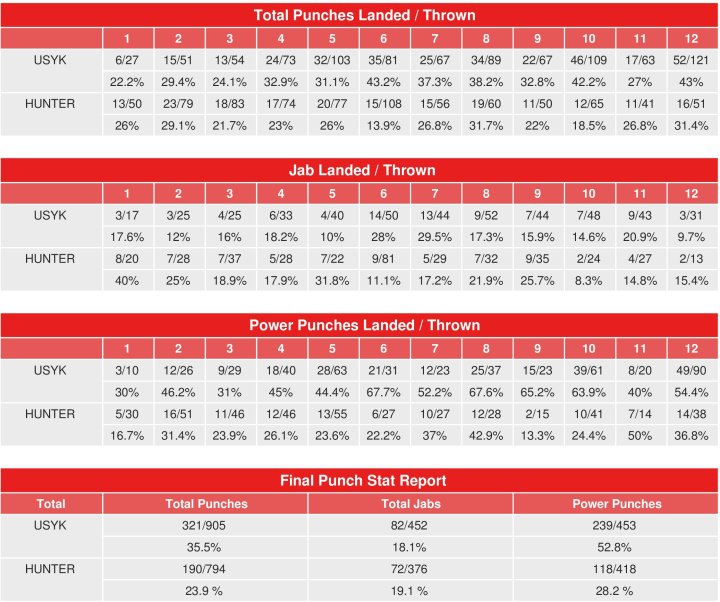 Total Punches Landed / Thrown

| | 1 | 2 | 3 | 4 | 5 | 6 | 7 | 8 | 9 | 10 | 11 | 12 |
|---|---|---|---|---|---|---|---|---|---|---|---|---|
| USYK | 6/27 | 15/51 | 13/54 | 24/73 | 32/103 | 35/81 | 25/67 | 34/89 | 22/67 | 46/109 | 17/63 | 52/121 |
| | 22.2% | 29.4% | 24.1% | 32.9% | 31.1% | 43.2% | 37.3% | 38.2% | 32.8% | 42.2% | 27% | 43% |
| HUNTER | 13/50 | 23/79 | 18/83 | 17/74 | 20/77 | 15/108 | 15/56 | 19/60 | 11/50 | 12/65 | 11/41 | 16/51 |
| | 26% | 29.1% | 21.7% | 23% | 26% | 13.9% | 26.8% | 31.7% | 22% | 18.5% | 26.8% | 31.4% |

Jab Landed / Thrown

| | 1 | 2 | 3 | 4 | 5 | 6 | 7 | 8 | 9 | 10 | 11 | 12 |
|---|---|---|---|---|---|---|---|---|---|---|---|---|
| USYK | 3/17 | 3/25 | 4/25 | 6/33 | 4/40 | 14/50 | 13/44 | 9/52 | 7/44 | 7/48 | 9/43 | 3/31 |
| | 17.6% | 12% | 16% | 18.2% | 10% | 28% | 29.5% | 17.3% | 15.9% | 14.6% | 20.9% | 9.7% |
| HUNTER | 8/20 | 7/28 | 7/37 | 5/28 | 7/22 | 9/81 | 5/29 | 7/32 | 9/35 | 2/24 | 4/27 | 2/13 |
| | 40% | 25% | 18.9% | 17.9% | 31.8% | 11.1% | 17.2% | 21.9% | 25.7% | 8.3% | 14.8% | 15.4% |

Power Punches Landed / Thrown

| | 1 | 2 | 3 | 4 | 5 | 6 | 7 | 8 | 9 | 10 | 11 | 12 |
|---|---|---|---|---|---|---|---|---|---|---|---|---|
| USYK | 3/10 | 12/26 | 9/29 | 18/40 | 28/63 | 21/31 | 12/23 | 25/37 | 15/23 | 39/61 | 8/20 | 49/90 |
| | 30% | 46.2% | 31% | 45% | 44.4% | 67.7% | 52.2% | 67.6% | 65.2% | 63.9% | 40% | 54.4% |
| HUNTER | 5/30 | 16/51 | 11/46 | 12/46 | 13/55 | 6/27 | 10/27 | 12/28 | 2/15 | 10/41 | 7/14 | 14/38 |
| | 16.7% | 31.4% | 23.9% | 26.1% | 23.6% | 22.2% | 37% | 42.9% | 13.3% | 24.4% | 50% | 36.8% |

Final Punch Stat Report

| Total | Total Punches | Total Jabs | Power Punches |
|---|---|---|---|
| USYK | 321/905 | 82/452 | 239/453 |
| | 35.5% | 18.1% | 52.8% |
| HUNTER | 190/794 | 72/376 | 118/418 |
| | 23.9 % | 19.1 % | 28.2 % |